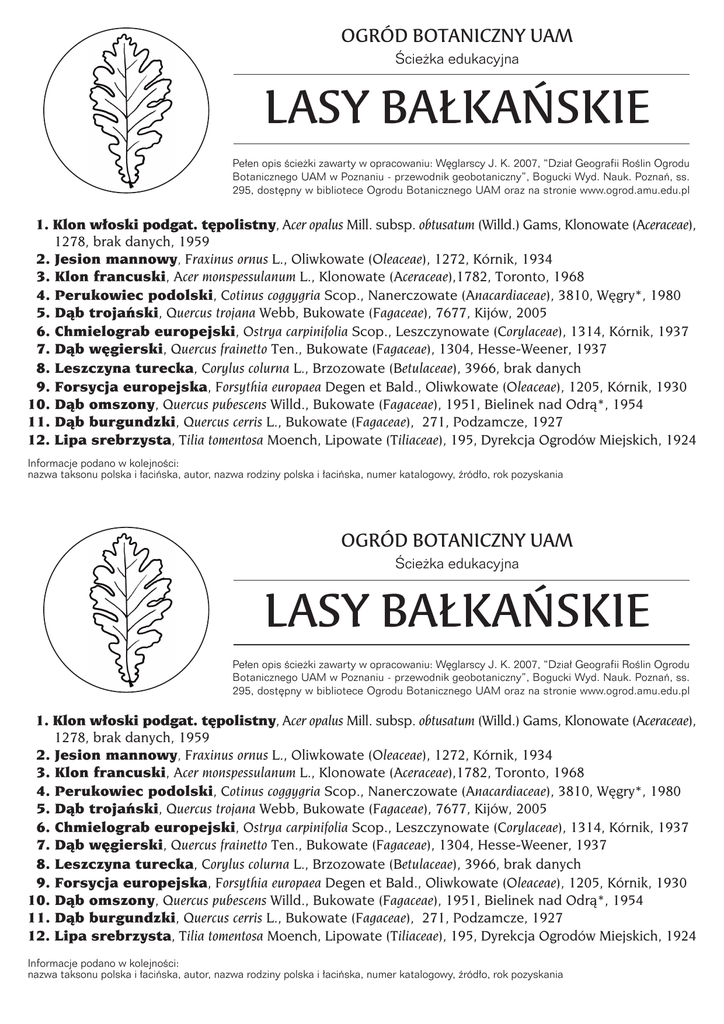 OGRÓD BOTANICZNY UAM
Ścieżka edukacyjna

LASY BAŁKAŃSKIE

Pełen opis ścieżki zawarty w opracowaniu: Węglarscy J. K. 2007, "Dział Geografii Roślin Ogrodu Botanicznego UAM w Poznaniu - przewodnik geobotaniczny", Bogucki Wyd. Nauk. Poznań, ss. 295, dostępny w bibliotece Ogrodu Botanicznego UAM oraz na stronie www.ogrod.amu.edu.pl

1. Klon włoski podgat. tępolistny, Acer opalus Mill. subsp. obtusatum (Willd.) Gams, Klonowate (Aceraceae), 1278, brak danych, 1959
2. Jesion mannowy, Fraxinus ornus L., Oliwkowate (Oleaceae), 1272, Kórnik, 1934
3. Klon francuski, Acer monspessulanum L., Klonowate (Aceraceae),1782, Toronto, 1968
4. Perukowiec podolski, Cotinus coggygria Scop., Nanerczowate (Anacardiaceae), 3810, Węgry*, 1980
5. Dąb trojański, Quercus trojana Webb, Bukowate (Fagaceae), 7677, Kijów, 2005
6. Chmielograb europejski, Ostrya carpinifolia Scop., Leszczynowate (Corylaceae), 1314, Kórnik, 1937
7. Dąb węgierski, Quercus frainetto Ten., Bukowate (Fagaceae), 1304, Hesse-Weener, 1937
8. Leszczyna turecka, Corylus colurna L., Brzozowate (Betulaceae), 3966, brak danych
9. Forsycja europejska, Forsythia europaea Degen et Bald., Oliwkowate (Oleaceae), 1205, Kórnik, 1930
10. Dąb omszony, Quercus pubescens Willd., Bukowate (Fagaceae), 1951, Bielinek nad Odrą*, 1954
11. Dąb burgundzki, Quercus cerris L., Bukowate (Fagaceae), 271, Podzamcze, 1927
12. Lipa srebrzysta, Tilia tomentosa Moench, Lipowate (Tiliaceae), 195, Dyrekcja Ogrodów Miejskich, 1924

Informacje podano w kolejności:
nazwa taksonu polska i łacińska, autor, nazwa rodziny polska i łacińska, numer katalogowy, źródło, rok pozyskania

OGRÓD BOTANICZNY UAM
Ścieżka edukacyjna

LASY BAŁKAŃSKIE

Pełen opis ścieżki zawarty w opracowaniu: Węglarscy J. K. 2007, "Dział Geografii Roślin Ogrodu Botanicznego UAM w Poznaniu - przewodnik geobotaniczny", Bogucki Wyd. Nauk. Poznań, ss. 295, dostępny w bibliotece Ogrodu Botanicznego UAM oraz na stronie www.ogrod.amu.edu.pl

1. Klon włoski podgat. tępolistny, Acer opalus Mill. subsp. obtusatum (Willd.) Gams, Klonowate (Aceraceae), 1278, brak danych, 1959
2. Jesion mannowy, Fraxinus ornus L., Oliwkowate (Oleaceae), 1272, Kórnik, 1934
3. Klon francuski, Acer monspessulanum L., Klonowate (Aceraceae),1782, Toronto, 1968
4. Perukowiec podolski, Cotinus coggygria Scop., Nanerczowate (Anacardiaceae), 3810, Węgry*, 1980
5. Dąb trojański, Quercus trojana Webb, Bukowate (Fagaceae), 7677, Kijów, 2005
6. Chmielograb europejski, Ostrya carpinifolia Scop., Leszczynowate (Corylaceae), 1314, Kórnik, 1937
7. Dąb węgierski, Quercus frainetto Ten., Bukowate (Fagaceae), 1304, Hesse-Weener, 1937
8. Leszczyna turecka, Corylus colurna L., Brzozowate (Betulaceae), 3966, brak danych
9. Forsycja europejska, Forsythia europaea Degen et Bald., Oliwkowate (Oleaceae), 1205, Kórnik, 1930
10. Dąb omszony, Quercus pubescens Willd., Bukowate (Fagaceae), 1951, Bielinek nad Odrą*, 1954
11. Dąb burgundzki, Quercus cerris L., Bukowate (Fagaceae), 271, Podzamcze, 1927
12. Lipa srebrzysta, Tilia tomentosa Moench, Lipowate (Tiliaceae), 195, Dyrekcja Ogrodów Miejskich, 1924

Informacje podano w kolejności:
nazwa taksonu polska i łacińska, autor, nazwa rodziny polska i łacińska, numer katalogowy, źródło, rok pozyskania